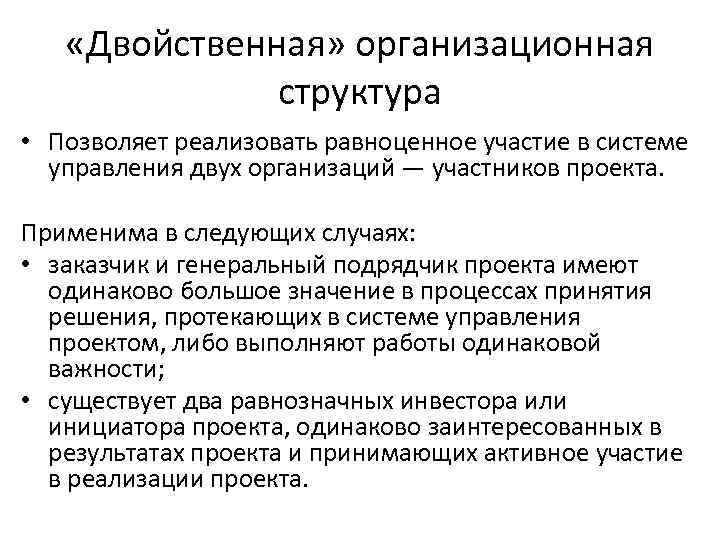 «Двойственная» организационная структура

• Позволяет реализовать равноценное участие в системе управления двух организаций — участников проекта.

Применима в следующих случаях:
• заказчик и генеральный подрядчик проекта имеют одинаково большое значение в процессах принятия решения, протекающих в системе управления проектом, либо выполняют работы одинаковой важности;
• существует два равнозначных инвестора или инициатора проекта, одинаково заинтересованных в результатах проекта и принимающих активное участие в реализации проекта.